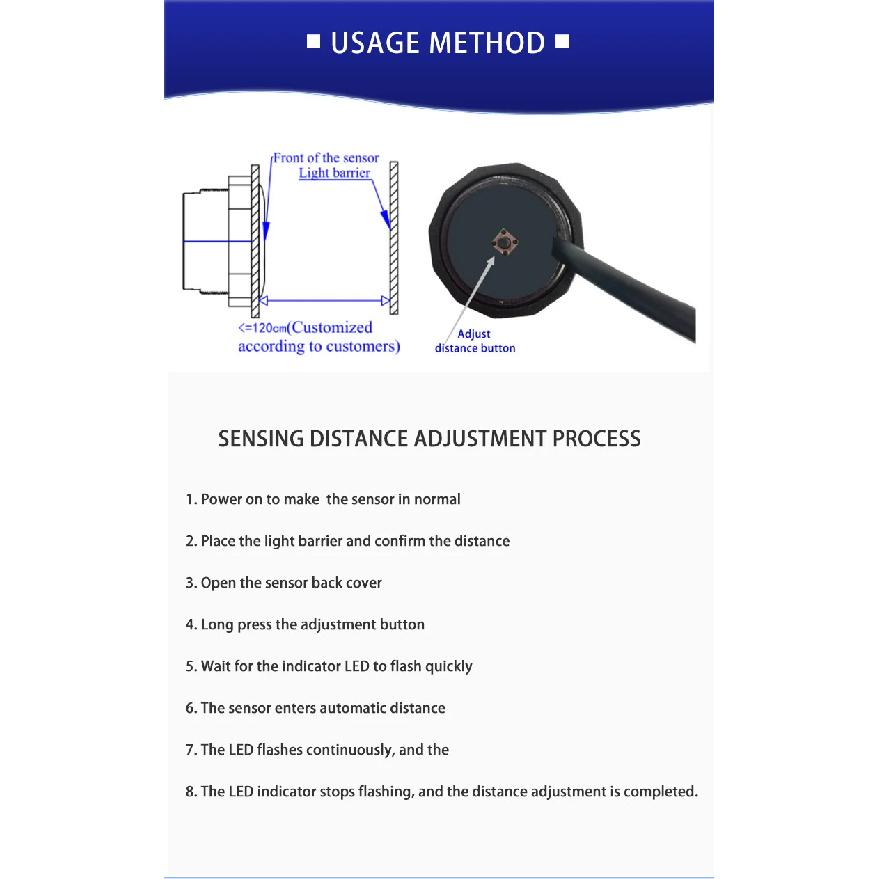 ■ USAGE METHOD ■

Front of the sensor
Light barrier

<=120cm(Customized according to customers)

Adjust distance button

SENSING DISTANCE ADJUSTMENT PROCESS

1. Power on to make the sensor in normal

2. Place the light barrier and confirm the distance

3. Open the sensor back cover

4. Long press the adjustment button

5. Wait for the indicator LED to flash quickly

6. The sensor enters automatic distance

7. The LED flashes continuously, and the

8. The LED indicator stops flashing, and the distance adjustment is completed.